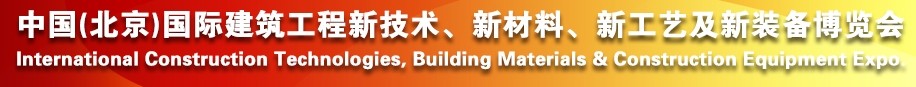 中国(北京)国际建筑工程新技术、新材料、新工艺及新装备博览会
International Construction Technologies, Building Materials & Construction Equipment Expo.